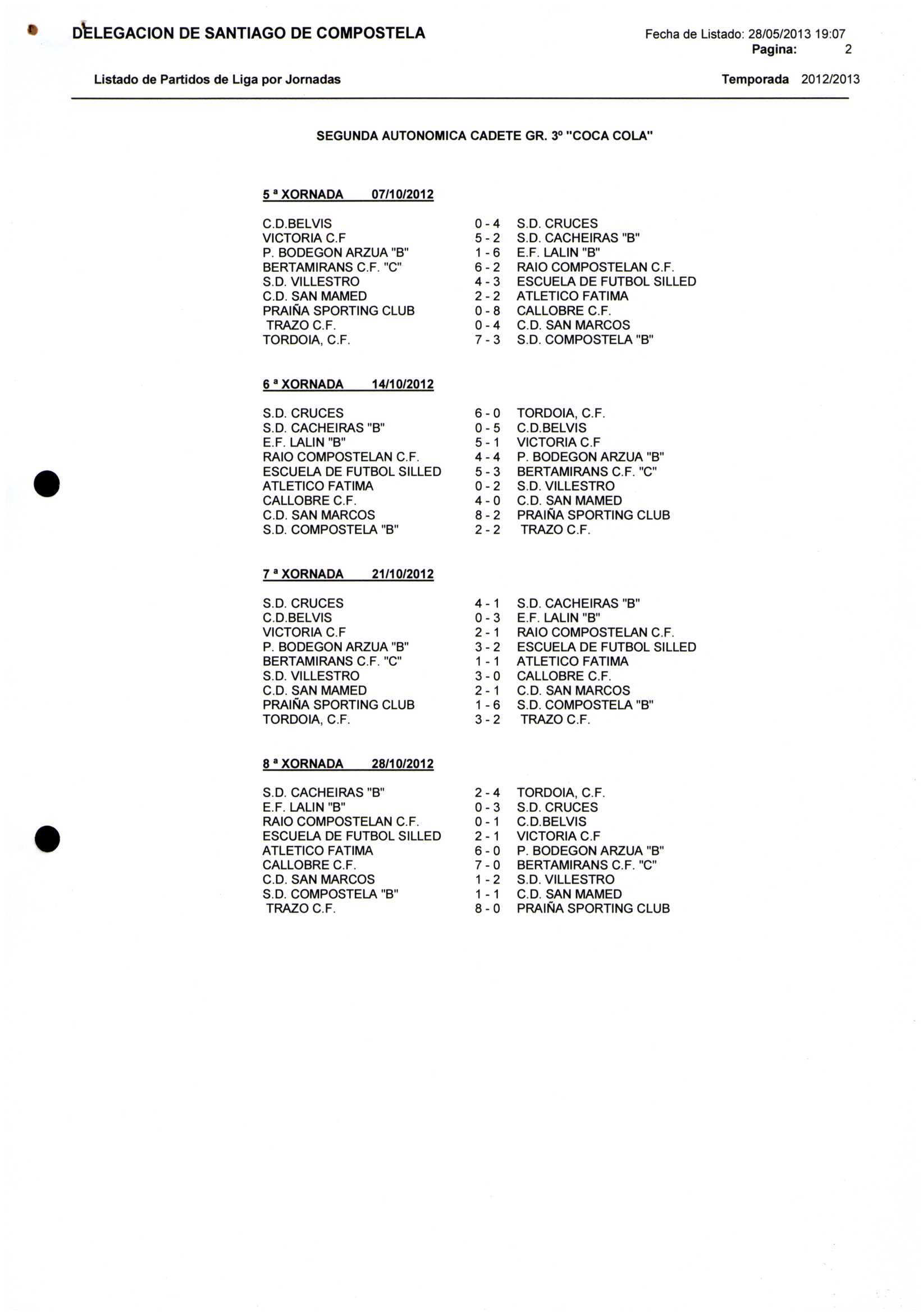 DELEGACION DE SANTIAGO DE COMPOSTELA

Fecha de Listado: 28/05/2013 19:07
Pagina: 2

Listado de Partidos de Liga por Jornadas

Temporada 2012/2013

SEGUNDA AUTONOMICA CADETE GR. 3º "COCA COLA"

5 ª XORNADA 07/10/2012

| | | |
|---|---|---|
| C.D.BELVIS | 0 - 4 | S.D. CRUCES |
| VICTORIA C.F | 5 - 2 | S.D. CACHEIRAS "B" |
| P. BODEGON ARZUA "B" | 1 - 6 | E.F. LALIN "B" |
| BERTAMIRANS C.F. "C" | 6 - 2 | RAIO COMPOSTELAN C.F. |
| S.D. VILLESTRO | 4 - 3 | ESCUELA DE FUTBOL SILLED |
| C.D. SAN MAMED | 2 - 2 | ATLETICO FATIMA |
| PRAIÑA SPORTING CLUB | 0 - 8 | CALLOBRE C.F. |
| TRAZO C.F. | 0 - 4 | C.D. SAN MARCOS |
| TORDOIA, C.F. | 7 - 3 | S.D. COMPOSTELA "B" |

6 ª XORNADA 14/10/2012

| | | |
|---|---|---|
| S.D. CRUCES | 6 - 0 | TORDOIA, C.F. |
| S.D. CACHEIRAS "B" | 0 - 5 | C.D.BELVIS |
| E.F. LALIN "B" | 5 - 1 | VICTORIA C.F |
| RAIO COMPOSTELAN C.F. | 4 - 4 | P. BODEGON ARZUA "B" |
| ESCUELA DE FUTBOL SILLED | 5 - 3 | BERTAMIRANS C.F. "C" |
| ATLETICO FATIMA | 0 - 2 | S.D. VILLESTRO |
| CALLOBRE C.F. | 4 - 0 | C.D. SAN MAMED |
| C.D. SAN MARCOS | 8 - 2 | PRAIÑA SPORTING CLUB |
| S.D. COMPOSTELA "B" | 2 - 2 | TRAZO C.F. |

7 ª XORNADA 21/10/2012

| | | |
|---|---|---|
| S.D. CRUCES | 4 - 1 | S.D. CACHEIRAS "B" |
| C.D.BELVIS | 0 - 3 | E.F. LALIN "B" |
| VICTORIA C.F | 2 - 1 | RAIO COMPOSTELAN C.F. |
| P. BODEGON ARZUA "B" | 3 - 2 | ESCUELA DE FUTBOL SILLED |
| BERTAMIRANS C.F. "C" | 1 - 1 | ATLETICO FATIMA |
| S.D. VILLESTRO | 3 - 0 | CALLOBRE C.F. |
| C.D. SAN MAMED | 2 - 1 | C.D. SAN MARCOS |
| PRAIÑA SPORTING CLUB | 1 - 6 | S.D. COMPOSTELA "B" |
| TORDOIA, C.F. | 3 - 2 | TRAZO C.F. |

8 ª XORNADA 28/10/2012

| | | |
|---|---|---|
| S.D. CACHEIRAS "B" | 2 - 4 | TORDOIA, C.F. |
| E.F. LALIN "B" | 0 - 3 | S.D. CRUCES |
| RAIO COMPOSTELAN C.F. | 0 - 1 | C.D.BELVIS |
| ESCUELA DE FUTBOL SILLED | 2 - 1 | VICTORIA C.F |
| ATLETICO FATIMA | 6 - 0 | P. BODEGON ARZUA "B" |
| CALLOBRE C.F. | 7 - 0 | BERTAMIRANS C.F. "C" |
| C.D. SAN MARCOS | 1 - 2 | S.D. VILLESTRO |
| S.D. COMPOSTELA "B" | 1 - 1 | C.D. SAN MAMED |
| TRAZO C.F. | 8 - 0 | PRAIÑA SPORTING CLUB |